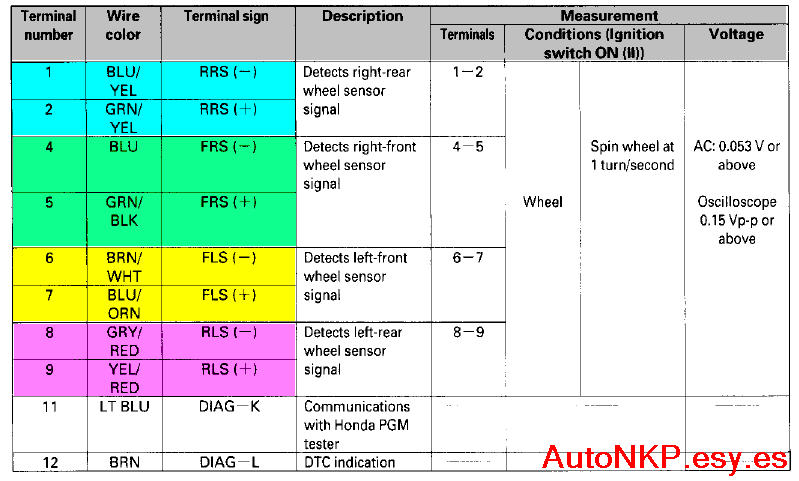 | Terminal number | Wire color | Terminal sign | Description | Measurement | | | |
|---|---|---|---|---|---|---|---|
| | | | | Terminals | Conditions (Ignition switch ON (II)) | | Voltage |
| 1 | BLU/ YEL | RRS (−) | Detects right-rear wheel sensor signal | 1−2 | Wheel | Spin wheel at 1 turn/second | AC: 0.053 V or above Oscilloscope 0.15 Vp-p or above |
| 2 | GRN/ YEL | RRS (+) | | | | | |
| 4 | BLU | FRS (−) | Detects right-front wheel sensor signal | 4−5 | | | |
| 5 | GRN/ BLK | FRS (+) | | | | | |
| 6 | BRN/ WHT | FLS (−) | Detects left-front wheel sensor signal | 6−7 | | | |
| 7 | BLU/ ORN | FLS (+) | | | | | |
| 8 | GRY/ RED | RLS (−) | Detects left-rear wheel sensor signal | 8−9 | | | |
| 9 | YEL/ RED | RLS (+) | | | | | |
| 11 | LT BLU | DIAG−K | Communications with Honda PGM tester | — | — | | — |
| 12 | BRN | DIAG−L | DTC indication | — | | | |

AutoNKP.esy.es